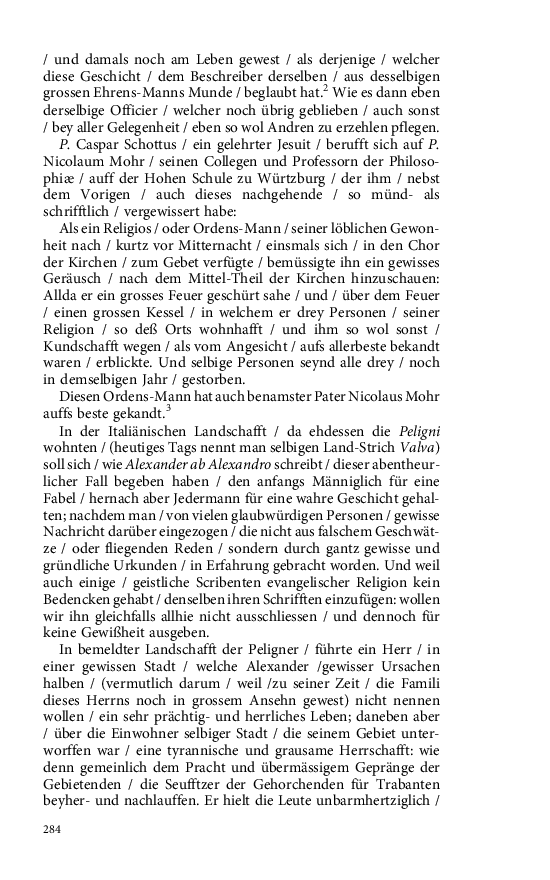 / und damals noch am Leben gewest / als derjenige / welcher diese Geschicht / dem Beschreiber derselben / aus desselbigen grossen Ehrens-Manns Munde / beglaubt hat.$^2$ Wie es dann eben derselbige Officier / welcher noch übrig geblieben / auch sonst / bey aller Gelegenheit / eben so wol Andren zu erzehlen pflegen.

P. Caspar Schottus / ein gelehrter Jesuit / berufft sich auf P. Nicolaum Mohr / seinen Collegen und Professorn der Philosophiæ / auff der Hohen Schule zu Würtzburg / der ihm / nebst dem Vorigen / auch dieses nachgehende / so münd- als schrifftlich / vergewissert habe:

Als ein Religios / oder Ordens-Mann / seiner löblichen Gewonheit nach / kurtz vor Mitternacht / einsmals sich / in den Chor der Kirchen / zum Gebet verfügte / bemüssigte ihn ein gewisses Geräusch / nach dem Mittel-Theil der Kirchen hinzuschauen: Allda er ein grosses Feuer geschürt sahe / und / über dem Feuer / einen grossen Kessel / in welchem er drey Personen / seiner Religion / so deß Orts wohnhafft / und ihm so wol sonst / Kundschafft wegen / als vom Angesicht / aufs allerbeste bekandt waren / erblickte. Und selbige Personen seynd alle drey / noch in demselbigen Jahr / gestorben.

Diesen Ordens-Mann hat auch benamster Pater Nicolaus Mohr auffs beste gekandt.$^3$

In der Italiänischen Landschafft / da ehdessen die Peligni wohnten / (heutiges Tags nennt man selbigen Land-Strich Valva) soll sich / wie Alexander ab Alexandro schreibt / dieser abentheurlicher Fall begeben haben / den anfangs Männiglich für eine Fabel / hernach aber Jedermann für eine wahre Geschicht gehalten; nachdem man / von vielen glaubwürdigen Personen / gewisse Nachricht darüber eingezogen / die nicht aus falschem Geschwätze / oder fliegenden Reden / sondern durch gantz gewisse und gründliche Urkunden / in Erfahrung gebracht worden. Und weil auch einige / geistliche Scribenten evangelischer Religion kein Bedencken gehabt / denselben ihren Schrifften einzufügen: wollen wir ihn gleichfalls allhie nicht ausschliessen / und dennoch für keine Gewißheit ausgeben.

In bemeldter Landschafft der Peligner / führte ein Herr / in einer gewissen Stadt / welche Alexander /gewisser Ursachen halben / (vermutlich darum / weil /zu seiner Zeit / die Famili dieses Herrns noch in grossem Ansehn gewest) nicht nennen wollen / ein sehr prächtig- und herrliches Leben; daneben aber / über die Einwohner selbiger Stadt / die seinem Gebiet unterworffen war / eine tyrannische und grausame Herrschafft: wie denn gemeinlich dem Pracht und übermässigem Gepränge der Gebietenden / die Seufftzer der Gehorchenden für Trabanten beyher- und nachlauffen. Er hielt die Leute unbarmhertziglich /

284